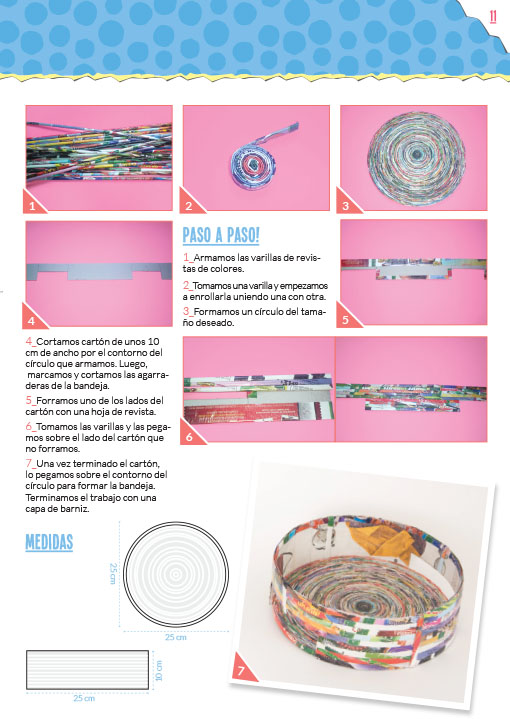 11

1

2

3

4

PASO A PASO!

1_Armamos las varillas de revistas de colores.

2_Tomamos una varilla y empezamos a enrollarla uniendo una con otra.

3_Formamos un círculo del tamaño deseado.

5

4_Cortamos cartón de unos 10 cm de ancho por el contorno del círculo que armamos. Luego, marcamos y cortamos las agarraderas de la bandeja.

5_Forramos uno de los lados del cartón con una hoja de revista.

6_Tomamos las varillas y las pegamos sobre el lado del cartón que no forramos.

7_Una vez terminado el cartón, lo pegamos sobre el contorno del círculo para formar la bandeja. Terminamos el trabajo con una capa de barniz.

6

MEDIDAS

25 cm

25 cm

10 cm

25 cm

7